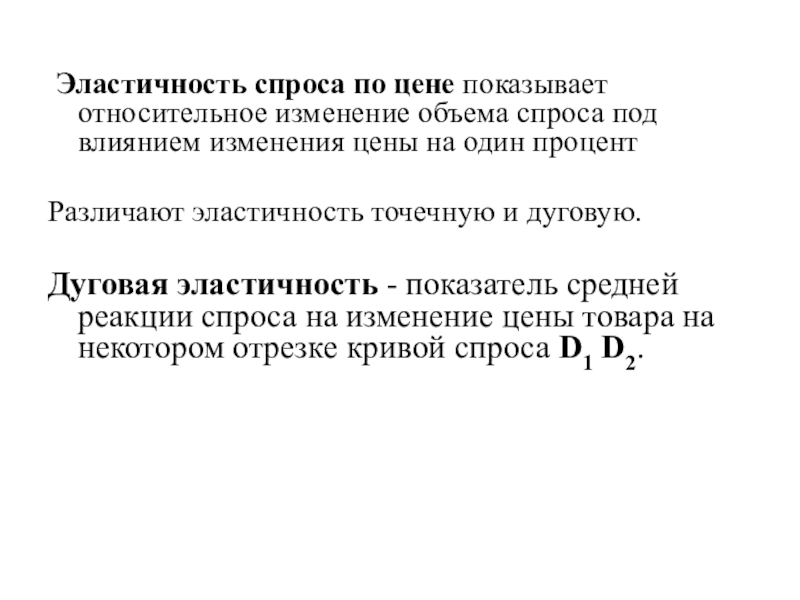 Эластичность спроса по цене показывает относительное изменение объема спроса под влиянием изменения цены на один процент

Различают эластичность точечную и дуговую.

Дуговая эластичность - показатель средней реакции спроса на изменение цены товара на некотором отрезке кривой спроса $D_1$ $D_2$.